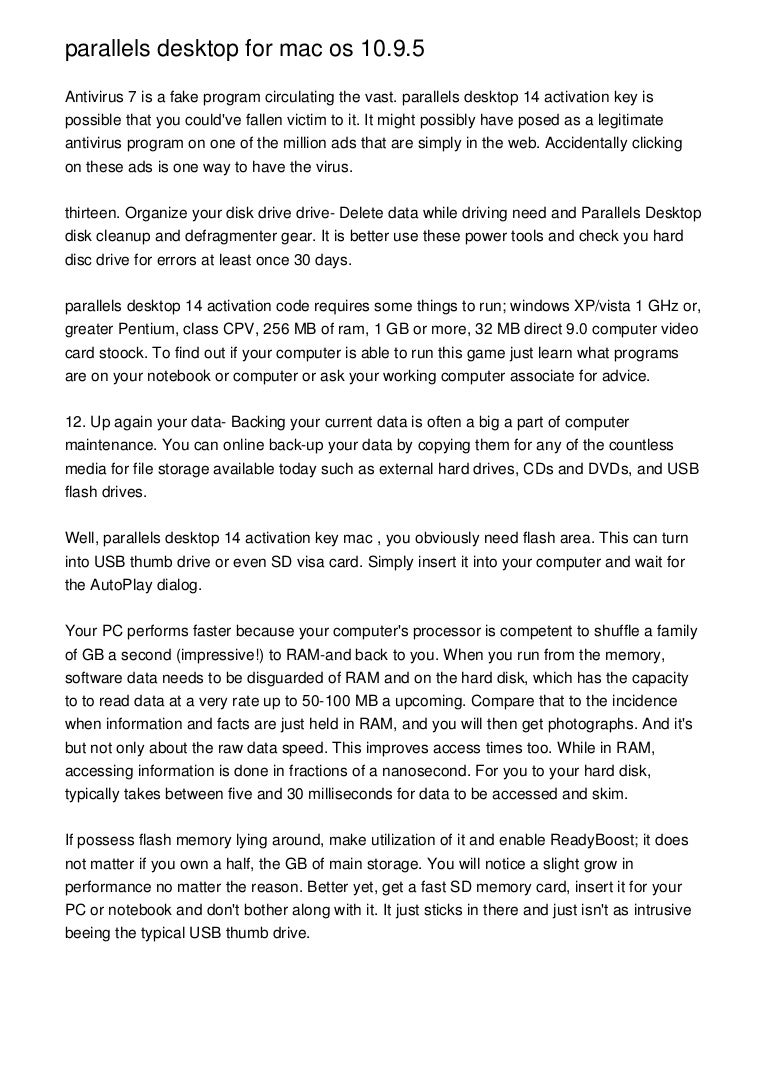 parallels desktop for mac os 10.9.5

Antivirus 7 is a fake program circulating the vast. parallels desktop 14 activation key is possible that you could've fallen victim to it. It might possibly have posed as a legitimate antivirus program on one of the million ads that are simply in the web. Accidentally clicking on these ads is one way to have the virus.

thirteen. Organize your disk drive drive- Delete data while driving need and Parallels Desktop disk cleanup and defragmenter gear. It is better use these power tools and check you hard disc drive for errors at least once 30 days.

parallels desktop 14 activation code requires some things to run; windows XP/vista 1 GHz or, greater Pentium, class CPV, 256 MB of ram, 1 GB or more, 32 MB direct 9.0 computer video card stoock. To find out if your computer is able to run this game just learn what programs are on your notebook or computer or ask your working computer associate for advice.

12. Up again your data- Backing your current data is often a big a part of computer maintenance. You can online back-up your data by copying them for any of the countless media for file storage available today such as external hard drives, CDs and DVDs, and USB flash drives.

Well, parallels desktop 14 activation key mac , you obviously need flash area. This can turn into USB thumb drive or even SD visa card. Simply insert it into your computer and wait for the AutoPlay dialog.

Your PC performs faster because your computer's processor is competent to shuffle a family of GB a second (impressive!) to RAM-and back to you. When you run from the memory, software data needs to be disguarded of RAM and on the hard disk, which has the capacity to to read data at a very rate up to 50-100 MB a upcoming. Compare that to the incidence when information and facts are just held in RAM, and you will then get photographs. And it's but not only about the raw data speed. This improves access times too. While in RAM, accessing information is done in fractions of a nanosecond. For you to your hard disk, typically takes between five and 30 milliseconds for data to be accessed and skim.

If possess flash memory lying around, make utilization of it and enable ReadyBoost; it does not matter if you own a half, the GB of main storage. You will notice a slight grow in performance no matter the reason. Better yet, get a fast SD memory card, insert it for your PC or notebook and don't bother along with it. It just sticks in there and just isn't as intrusive beeing the typical USB thumb drive.